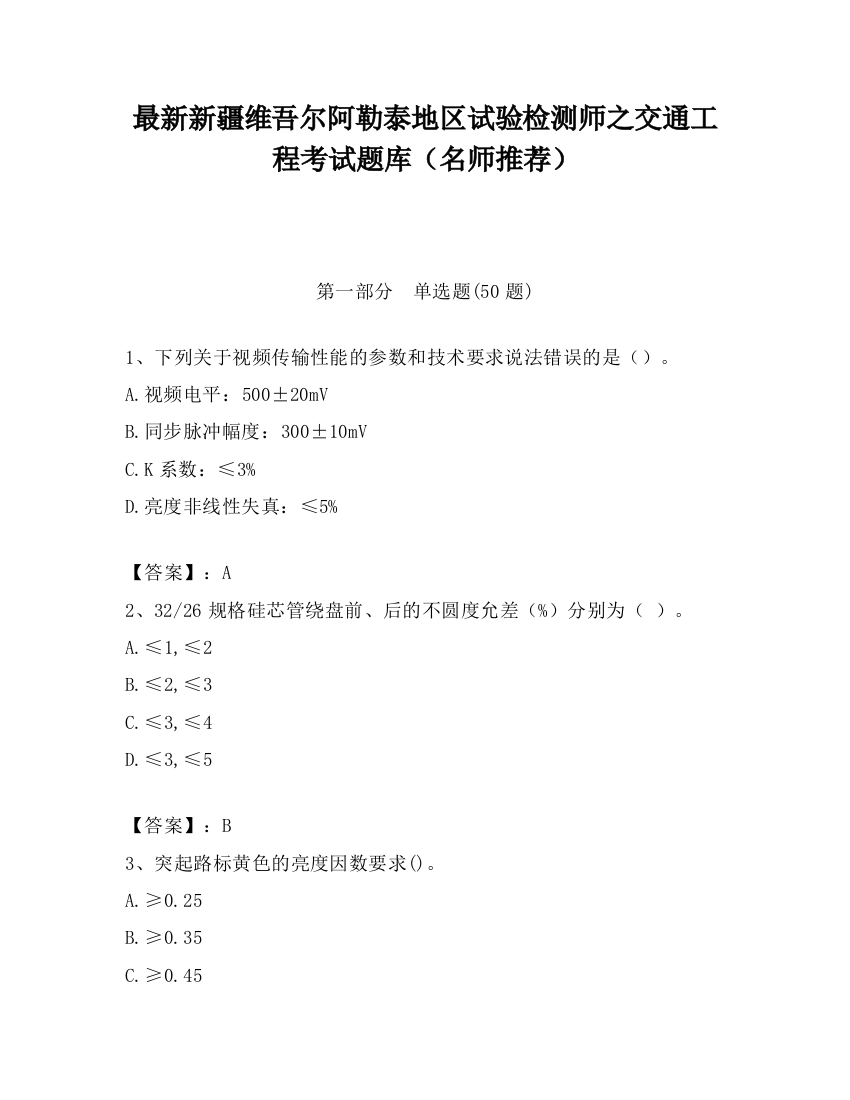 最新新疆维吾尔阿勒泰地区试验检测师之交通工程考试题库（名师推荐）

第一部分　单选题(50 题)

1、下列关于视频传输性能的参数和技术要求说法错误的是（）。

A.视频电平：500±20mV

B.同步脉冲幅度：300±10mV

C.K 系数：≤3%

D.亮度非线性失真：≤5%

【答案】：A

2、32/26 规格硅芯管绕盘前、后的不圆度允差（%）分别为（ ）。

A.≤1,≤2

B.≤2,≤3

C.≤3,≤4

D.≤3,≤5

【答案】：B

3、突起路标黄色的亮度因数要求()。

A.≥0.25

B.≥0.35

C.≥0.45